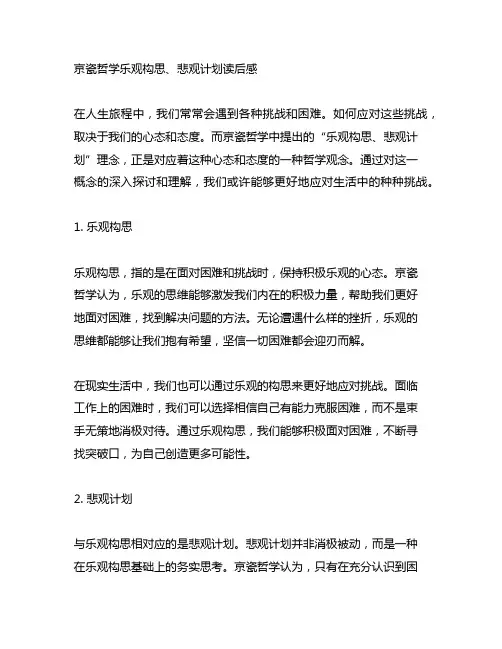 京瓷哲学乐观构思、悲观计划读后感

在人生旅程中，我们常常会遇到各种挑战和困难。如何应对这些挑战，取决于我们的心态和态度。而京瓷哲学中提出的“乐观构思、悲观计划”理念，正是对应着这种心态和态度的一种哲学观念。通过对这一概念的深入探讨和理解，我们或许能够更好地应对生活中的种种挑战。

1. 乐观构思

乐观构思，指的是在面对困难和挑战时，保持积极乐观的心态。京瓷哲学认为，乐观的思维能够激发我们内在的积极力量，帮助我们更好地面对困难，找到解决问题的方法。无论遭遇什么样的挫折，乐观的思维都能够让我们抱有希望，坚信一切困难都会迎刃而解。

在现实生活中，我们也可以通过乐观的构思来更好地应对挑战。面临工作上的困难时，我们可以选择相信自己有能力克服困难，而不是束手无策地消极对待。通过乐观构思，我们能够积极面对困难，不断寻找突破口，为自己创造更多可能性。

2. 悲观计划

与乐观构思相对应的是悲观计划。悲观计划并非消极被动，而是一种在乐观构思基础上的务实思考。京瓷哲学认为，只有在充分认识到困